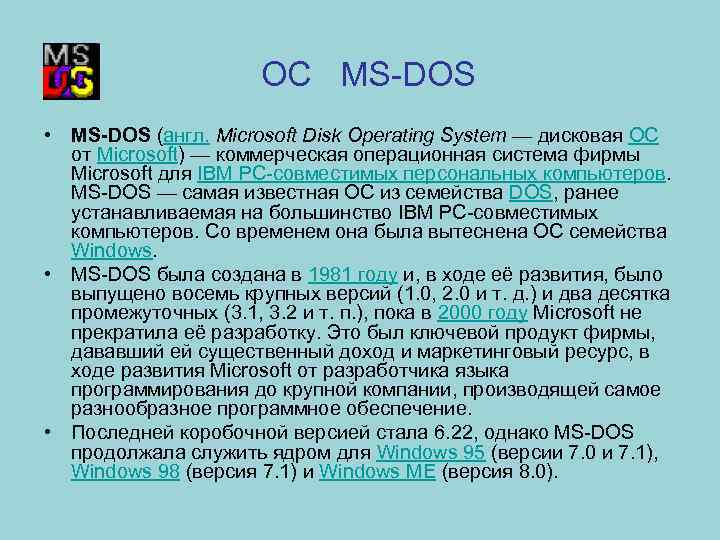 MS DOS

ОС MS-DOS

• MS-DOS (англ. Microsoft Disk Operating System — дисковая ОС от Microsoft) — коммерческая операционная система фирмы Microsoft для IBM PC-совместимых персональных компьютеров. MS-DOS — самая известная ОС из семейства DOS, ранее устанавливаемая на большинство IBM PC-совместимых компьютеров. Со временем она была вытеснена ОС семейства Windows.

• MS-DOS была создана в 1981 году и, в ходе её развития, было выпущено восемь крупных версий (1.0, 2.0 и т. д.) и два десятка промежуточных (3.1, 3.2 и т. п.), пока в 2000 году Microsoft не прекратила её разработку. Это был ключевой продукт фирмы, дававший ей существенный доход и маркетинговый ресурс, в ходе развития Microsoft от разработчика языка программирования до крупной компании, производящей самое разнообразное программное обеспечение.

• Последней коробочной версией стала 6.22, однако MS-DOS продолжала служить ядром для Windows 95 (версии 7.0 и 7.1), Windows 98 (версия 7.1) и Windows ME (версия 8.0).